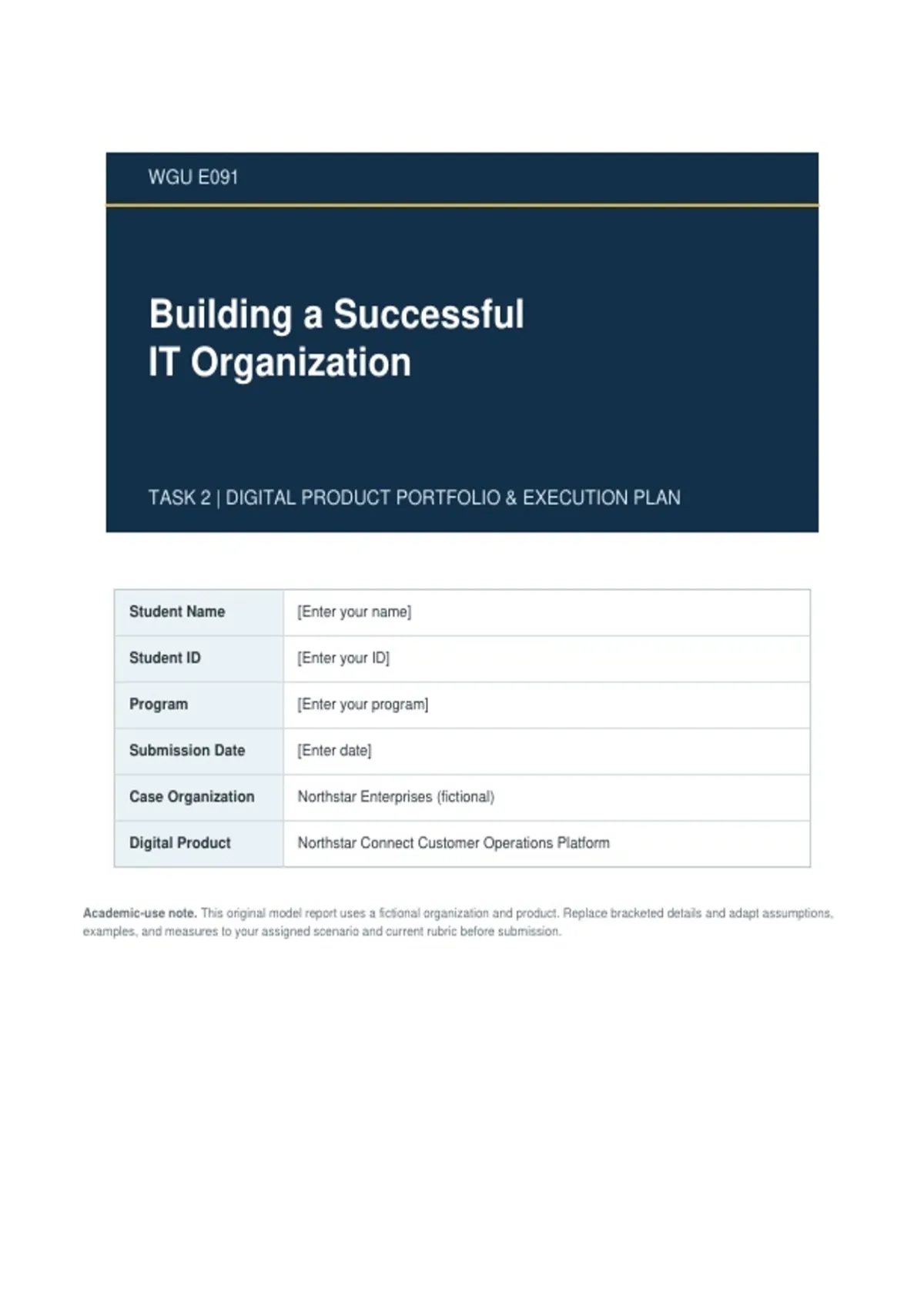 WGU E091

Building a Successful IT Organization

TASK 2 | DIGITAL PRODUCT PORTFOLIO & EXECUTION PLAN

| Student Name | [Enter your name] |
|---|---|
| Student ID | [Enter your ID] |
| Program | [Enter your program] |
| Submission Date | [Enter date] |
| Case Organization | Northstar Enterprises (fictional) |
| Digital Product | Northstar Connect Customer Operations Platform |

Academic-use note. This original model report uses a fictional organization and product. Replace bracketed details and adapt assumptions, examples, and measures to your assigned scenario and current rubric before submission.